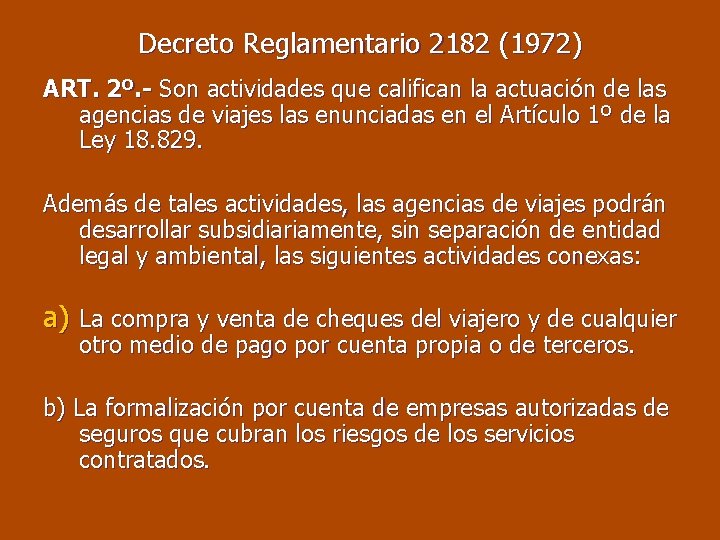 Decreto Reglamentario 2182 (1972)

ART. 2º.- Son actividades que califican la actuación de las agencias de viajes las enunciadas en el Artículo 1º de la Ley 18.829.

Además de tales actividades, las agencias de viajes podrán desarrollar subsidiariamente, sin separación de entidad legal y ambiental, las siguientes actividades conexas:

a) La compra y venta de cheques del viajero y de cualquier otro medio de pago por cuenta propia o de terceros.

b) La formalización por cuenta de empresas autorizadas de seguros que cubran los riesgos de los servicios contratados.